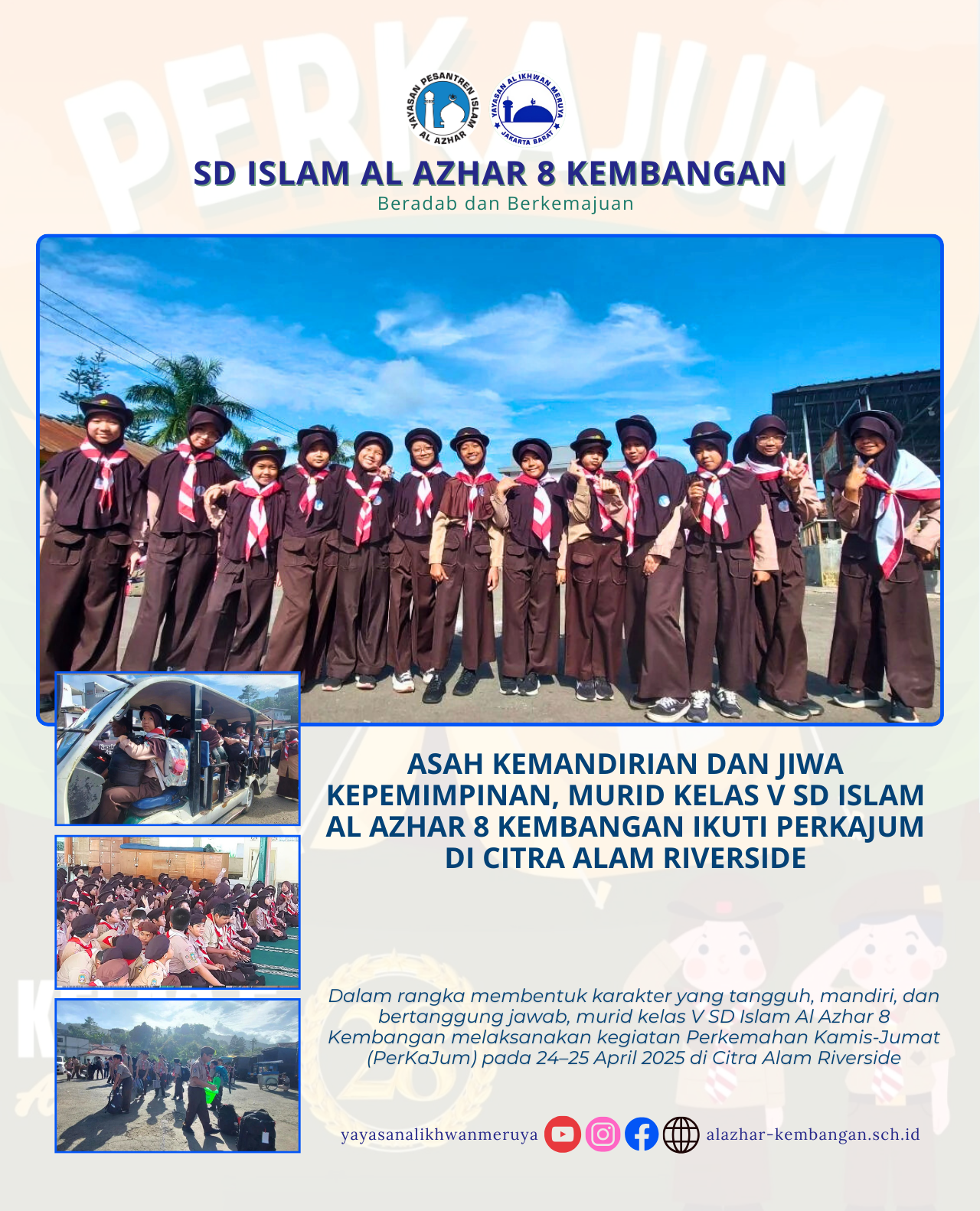 PERKAJUM

YAYASAN PESANTREN ISLAM AL AZHAR

YAYASAN AL IKHWAN MERUYA JAKARTA BARAT

SD ISLAM AL AZHAR 8 KEMBANGAN

Beradab dan Berkemajuan

ASAH KEMANDIRIAN DAN JIWA KEPEMIMPINAN, MURID KELAS V SD ISLAM AL AZHAR 8 KEMBANGAN IKUTI PERKAJUM DI CITRA ALAM RIVERSIDE

Dalam rangka membentuk karakter yang tangguh, mandiri, dan bertanggung jawab, murid kelas V SD Islam Al Azhar 8 Kembangan melaksanakan kegiatan Perkemahan Kamis-Jumat (PerKaJum) pada 24–25 April 2025 di Citra Alam Riverside

yayasanalikhwanmeruya alazhar-kembangan.sch.id